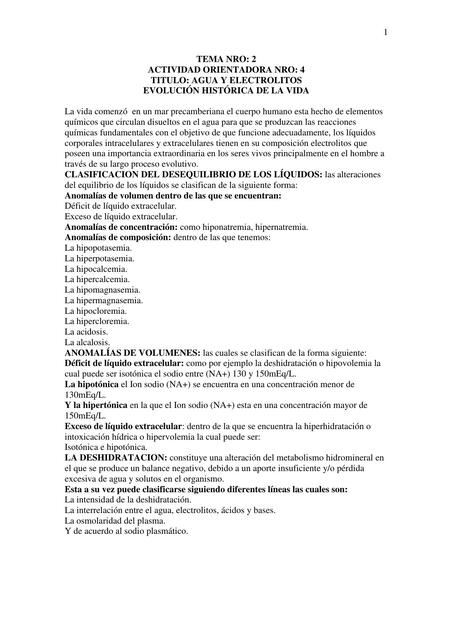 1

TEMA NRO: 2
ACTIVIDAD ORIENTADORA NRO: 4
TITULO: AGUA Y ELECTROLITOS
EVOLUCIÓN HISTÓRICA DE LA VIDA

La vida comenzó en un mar precamberiana el cuerpo humano esta hecho de elementos químicos que circulan disueltos en el agua para que se produzcan las reacciones químicas fundamentales con el objetivo de que funcione adecuadamente, los líquidos corporales intracelulares y extracelulares tienen en su composición electrolitos que poseen una importancia extraordinaria en los seres vivos principalmente en el hombre a través de su largo proceso evolutivo.
CLASIFICACION DEL DESEQUILIBRIO DE LOS LÍQUIDOS: las alteraciones del equilibrio de los líquidos se clasifican de la siguiente forma:
Anomalías de volumen dentro de las que se encuentran:
Déficit de líquido extracelular.
Exceso de líquido extracelular.
Anomalías de concentración: como hiponatremia, hipernatremia.
Anomalías de composición: dentro de las que tenemos:
La hipopotasemia.
La hiperpotasemia.
La hipocalcemia.
La hipercalcemia.
La hipomagnasemia.
La hipermagnasemia.
La hipocloremia.
La hipercloremia.
La acidosis.
La alcalosis.
ANOMALÍAS DE VOLUMENES: las cuales se clasifican de la forma siguiente:
Déficit de líquido extracelular: como por ejemplo la deshidratación o hipovolemia la cual puede ser isotónica el sodio entre (NA+) 130 y 150mEq/L.
La hipotónica el Ion sodio (NA+) se encuentra en una concentración menor de 130mEq/L.
Y la hipertónica en la que el Ion sodio (NA+) esta en una concentración mayor de 150mEq/L.
Exceso de líquido extracelular: dentro de la que se encuentra la hiperhidratación o intoxicación hídrica o hipervolemia la cual puede ser:
Isotónica e hipotónica.
LA DESHIDRATACION: constituye una alteración del metabolismo hidromineral en el que se produce un balance negativo, debido a un aporte insuficiente y/o pérdida excesiva de agua y solutos en el organismo.
Esta a su vez puede clasificarse siguiendo diferentes líneas las cuales son:
La intensidad de la deshidratación.
La interrelación entre el agua, electrolitos, ácidos y bases.
La osmolaridad del plasma.
Y de acuerdo al sodio plasmático.